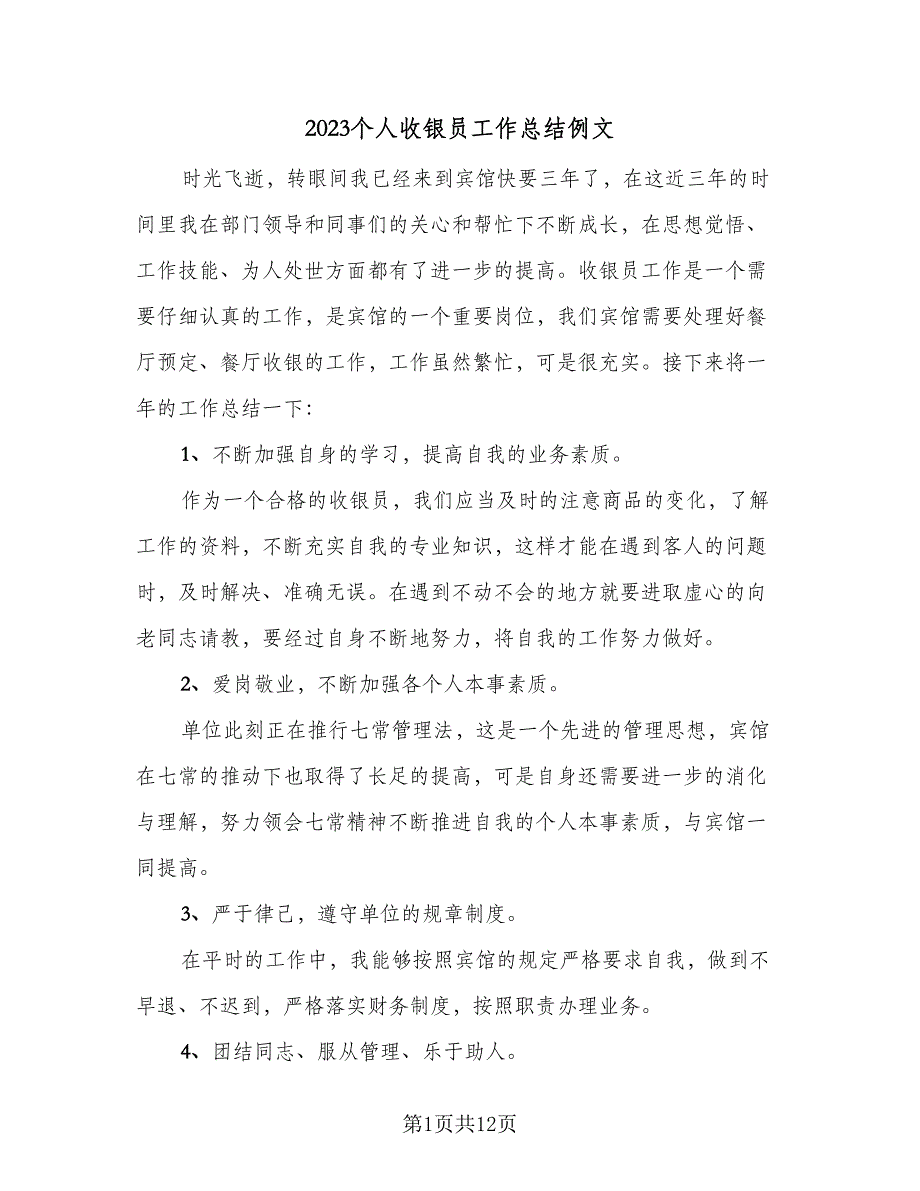 2023个人收银员工作总结例文

时光飞逝，转眼间我已经来到宾馆快要三年了，在这近三年的时间里我在部门领导和同事们的关心和帮忙下不断成长，在思想觉悟、工作技能、为人处世方面都有了进一步的提高。收银员工作是一个需要仔细认真的工作，是宾馆的一个重要岗位，我们宾馆需要处理好餐厅预定、餐厅收银的工作，工作虽然繁忙，可是很充实。接下来将一年的工作总结一下：

1、不断加强自身的学习，提高自我的业务素质。

作为一个合格的收银员，我们应当及时的注意商品的变化，了解工作的资料，不断充实自我的专业知识，这样才能在遇到客人的问题时，及时解决、准确无误。在遇到不动不会的地方就要进取虚心的向老同志请教，要经过自身不断地努力，将自我的工作努力做好。

2、爱岗敬业，不断加强各个人本事素质。

单位此刻正在推行七常管理法，这是一个先进的管理思想，宾馆在七常的推动下也取得了长足的提高，可是自身还需要进一步的消化与理解，努力领会七常精神不断推进自我的个人本事素质，与宾馆一同提高。

3、严于律己，遵守单位的规章制度。

在平时的工作中，我能够按照宾馆的规定严格要求自我，做到不早退、不迟到，严格落实财务制度，按照职责办理业务。

4、团结同志、服从管理、乐于助人。

第1页共12页